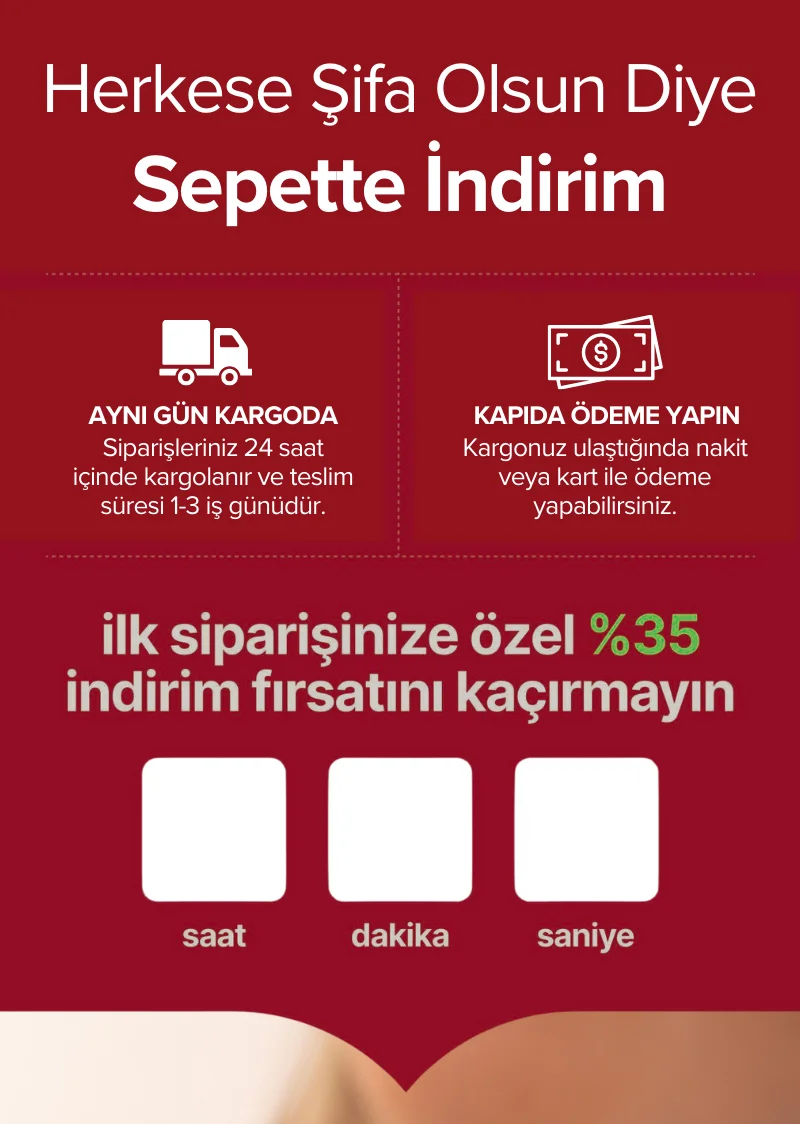 Herkese Şifa Olsun Diye
Sepette İndirim

AYNI GÜN KARGODA
Siparişleriniz 24 saat içinde kargolanır ve teslim süresi 1-3 iş günüdür.

KAPIDA ÖDEME YAPIN
Kargonuz ulaştığında nakit veya kart ile ödeme yapabilirsiniz.

ilk siparişinize özel %35 indirim fırsatını kaçırmayın

saat
dakika
saniye